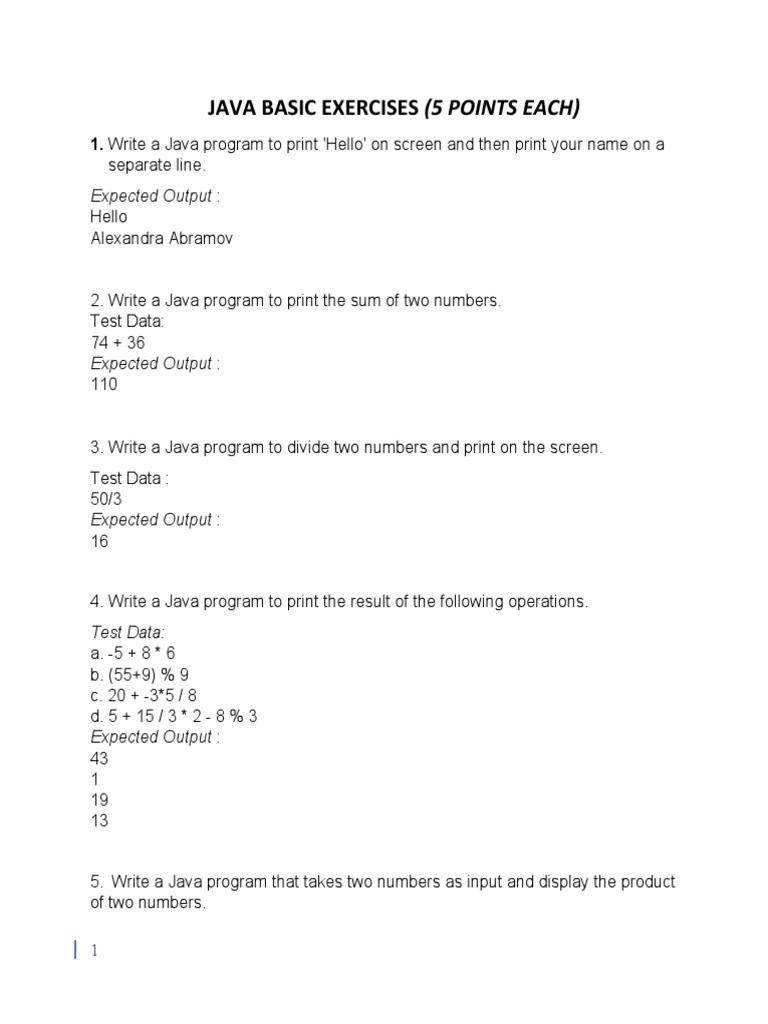 JAVA BASIC EXERCISES (5 POINTS EACH)

1. Write a Java program to print 'Hello' on screen and then print your name on a separate line.

Expected Output :
Hello
Alexandra Abramov

2. Write a Java program to print the sum of two numbers.
Test Data:
74 + 36
Expected Output :
110

3. Write a Java program to divide two numbers and print on the screen.

Test Data :
50/3
Expected Output :
16

4. Write a Java program to print the result of the following operations.

Test Data:
a. -5 + 8 * 6
b. (55+9) % 9
c. 20 + -3*5 / 8
d. 5 + 15 / 3 * 2 - 8 % 3
Expected Output :
43
1
19
13

5. Write a Java program that takes two numbers as input and display the product of two numbers.

1